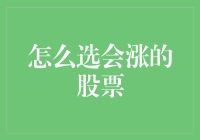 怎么选会涨的股票